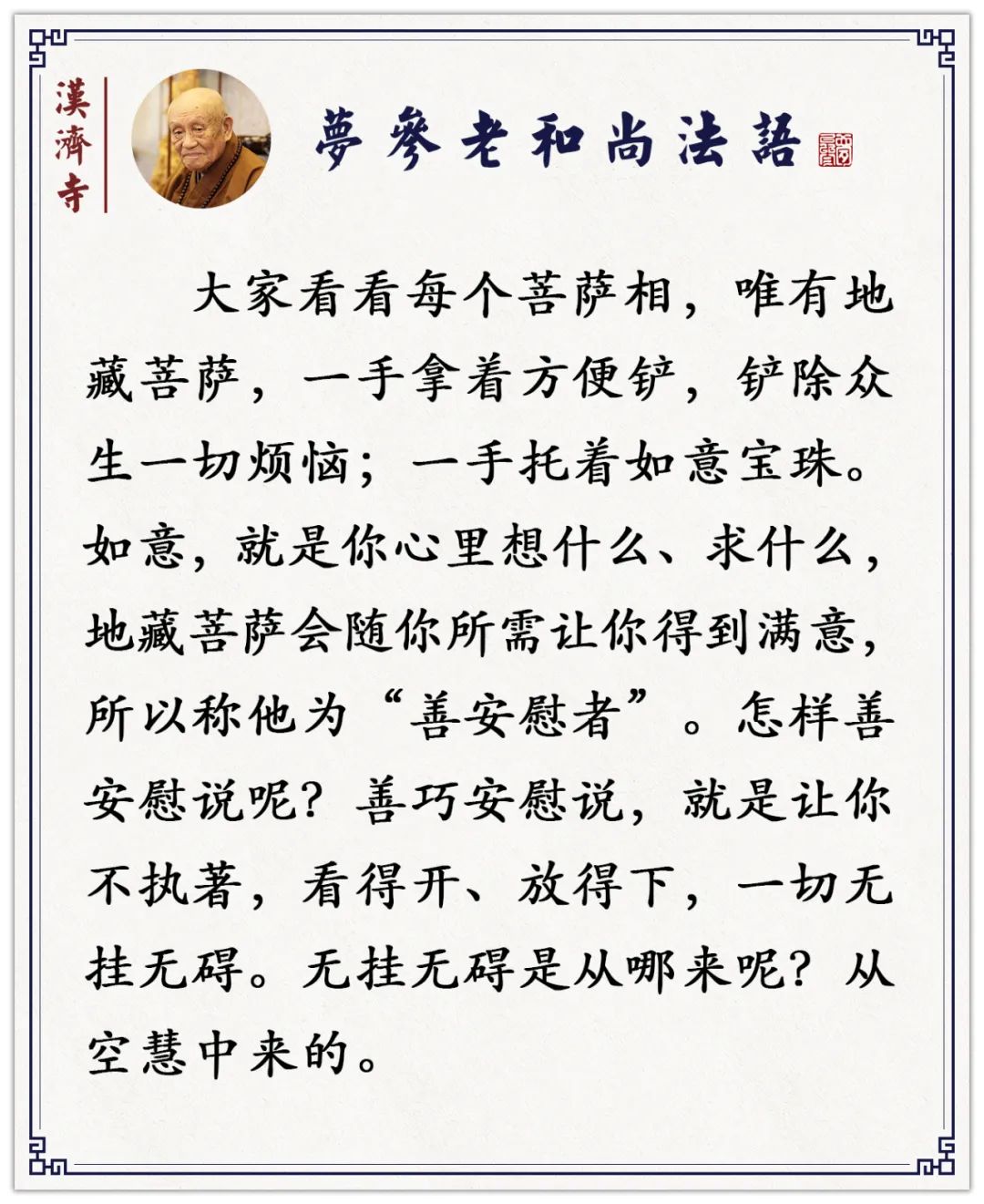 漢濟寺

夢參老和尚法語

大家看看每个菩萨相，唯有地藏菩萨，一手拿着方便铲，铲除众生一切烦恼；一手托着如意宝珠。如意，就是你心里想什么、求什么，地藏菩萨会随你所需让你得到满意，所以称他为“善安慰者”。怎样善安慰说呢？善巧安慰说，就是让你不执著，看得开、放得下，一切无挂无碍。无挂无碍是从哪来呢？从空慧中来的。